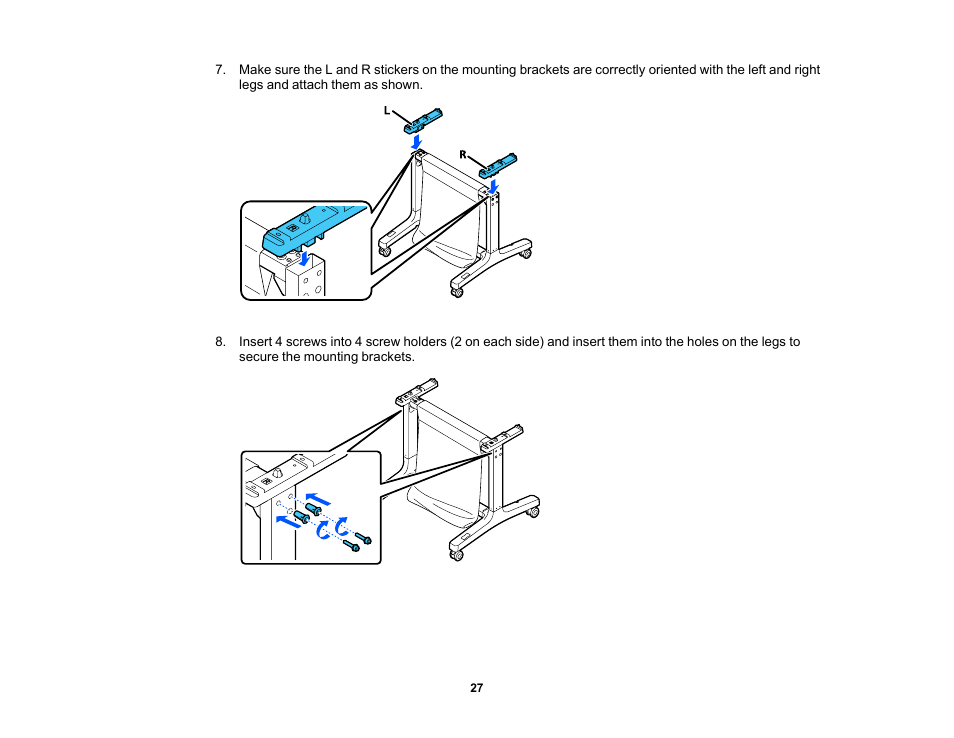 7. Make sure the L and R stickers on the mounting brackets are correctly oriented with the left and right legs and attach them as shown.

L

R

8. Insert 4 screws into 4 screw holders (2 on each side) and insert them into the holes on the legs to secure the mounting brackets.

27